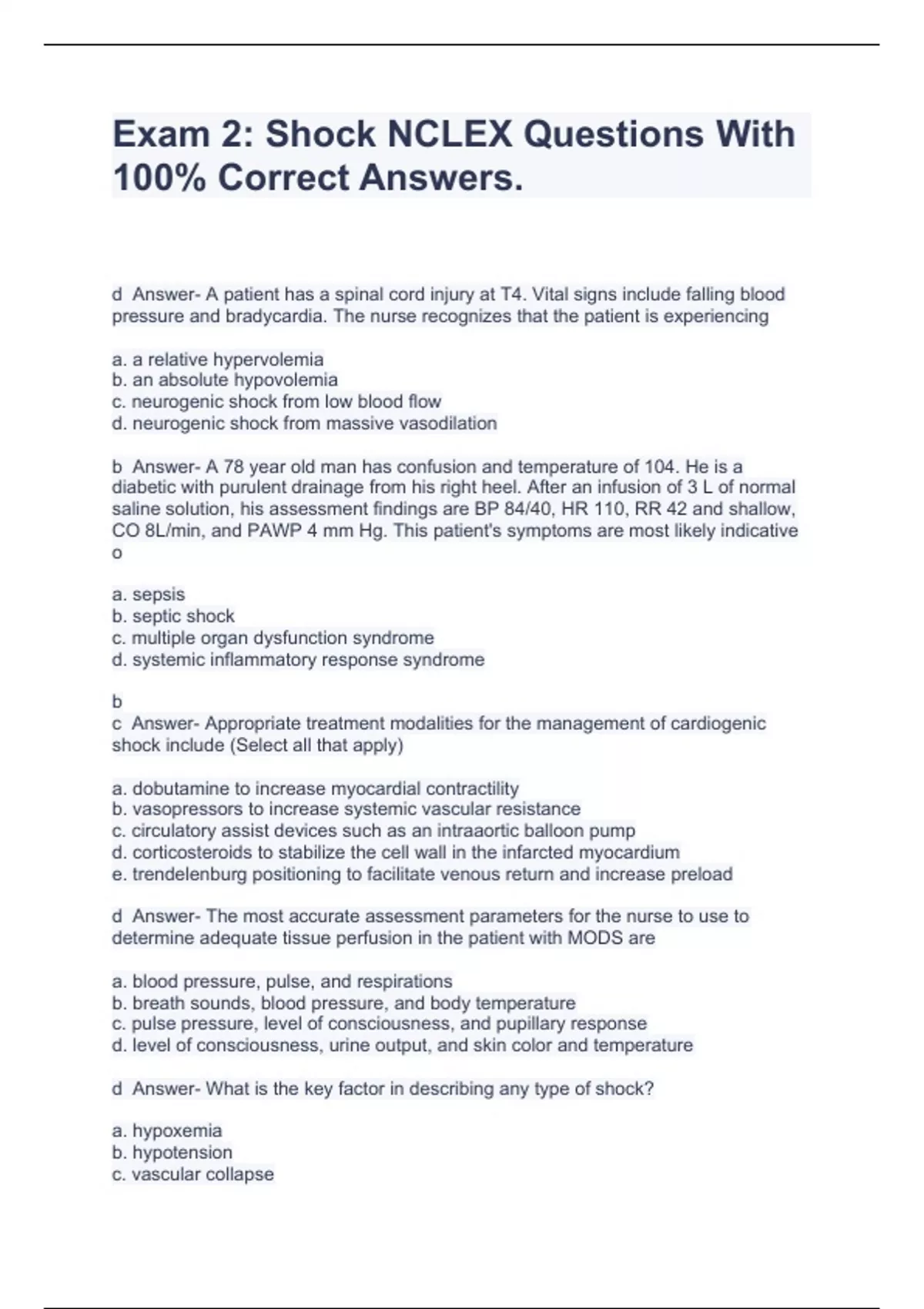 Exam 2: Shock NCLEX Questions With 100% Correct Answers.

d Answer- A patient has a spinal cord injury at T4. Vital signs include falling blood pressure and bradycardia. The nurse recognizes that the patient is experiencing

a. a relative hypervolemia
b. an absolute hypovolemia
c. neurogenic shock from low blood flow
d. neurogenic shock from massive vasodilation

b Answer- A 78 year old man has confusion and temperature of 104. He is a diabetic with purulent drainage from his right heel. After an infusion of 3 L of normal saline solution, his assessment findings are BP 84/40, HR 110, RR 42 and shallow, CO 8L/min, and PAWP 4 mm Hg. This patient's symptoms are most likely indicative o

a. sepsis
b. septic shock
c. multiple organ dysfunction syndrome
d. systemic inflammatory response syndrome

b
c Answer- Appropriate treatment modalities for the management of cardiogenic shock include (Select all that apply)

a. dobutamine to increase myocardial contractility
b. vasopressors to increase systemic vascular resistance
c. circulatory assist devices such as an intraaortic balloon pump
d. corticosteroids to stabilize the cell wall in the infarcted myocardium
e. trendelenburg positioning to facilitate venous return and increase preload

d Answer- The most accurate assessment parameters for the nurse to use to determine adequate tissue perfusion in the patient with MODS are

a. blood pressure, pulse, and respirations
b. breath sounds, blood pressure, and body temperature
c. pulse pressure, level of consciousness, and pupillary response
d. level of consciousness, urine output, and skin color and temperature

d Answer- What is the key factor in describing any type of shock?

a. hypoxemia
b. hypotension
c. vascular collapse